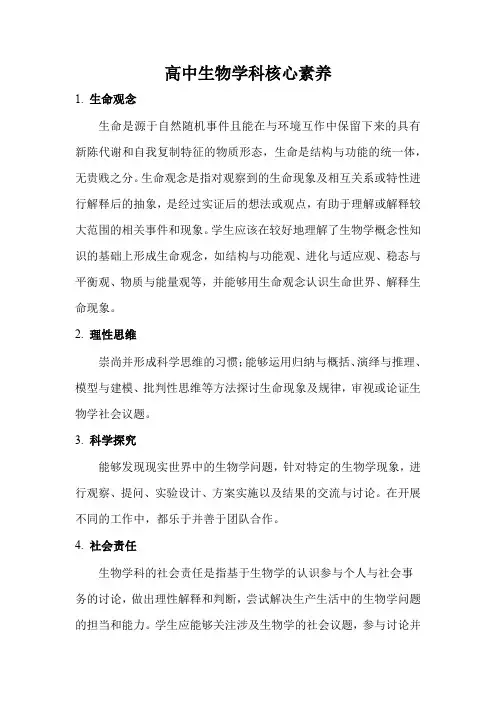 高中生物学科核心素养

1. 生命观念

生命是源于自然随机事件且能在与环境互作中保留下来的具有新陈代谢和自我复制特征的物质形态，生命是结构与功能的统一体，无贵贱之分。生命观念是指对观察到的生命现象及相互关系或特性进行解释后的抽象，是经过实证后的想法或观点，有助于理解或解释较大范围的相关事件和现象。学生应该在较好地理解了生物学概念性知识的基础上形成生命观念，如结构与功能观、进化与适应观、稳态与平衡观、物质与能量观等，并能够用生命观念认识生命世界、解释生命现象。

2. 理性思维

崇尚并形成科学思维的习惯；能够运用归纳与概括、演绎与推理、模型与建模、批判性思维等方法探讨生命现象及规律，审视或论证生物学社会议题。

3. 科学探究

能够发现现实世界中的生物学问题，针对特定的生物学现象，进行观察、提问、实验设计、方案实施以及结果的交流与讨论。在开展不同的工作中，都乐于并善于团队合作。

4. 社会责任

生物学科的社会责任是指基于生物学的认识参与个人与社会事务的讨论，做出理性解释和判断，尝试解决生产生活中的生物学问题的担当和能力。学生应能够关注涉及生物学的社会议题，参与讨论并